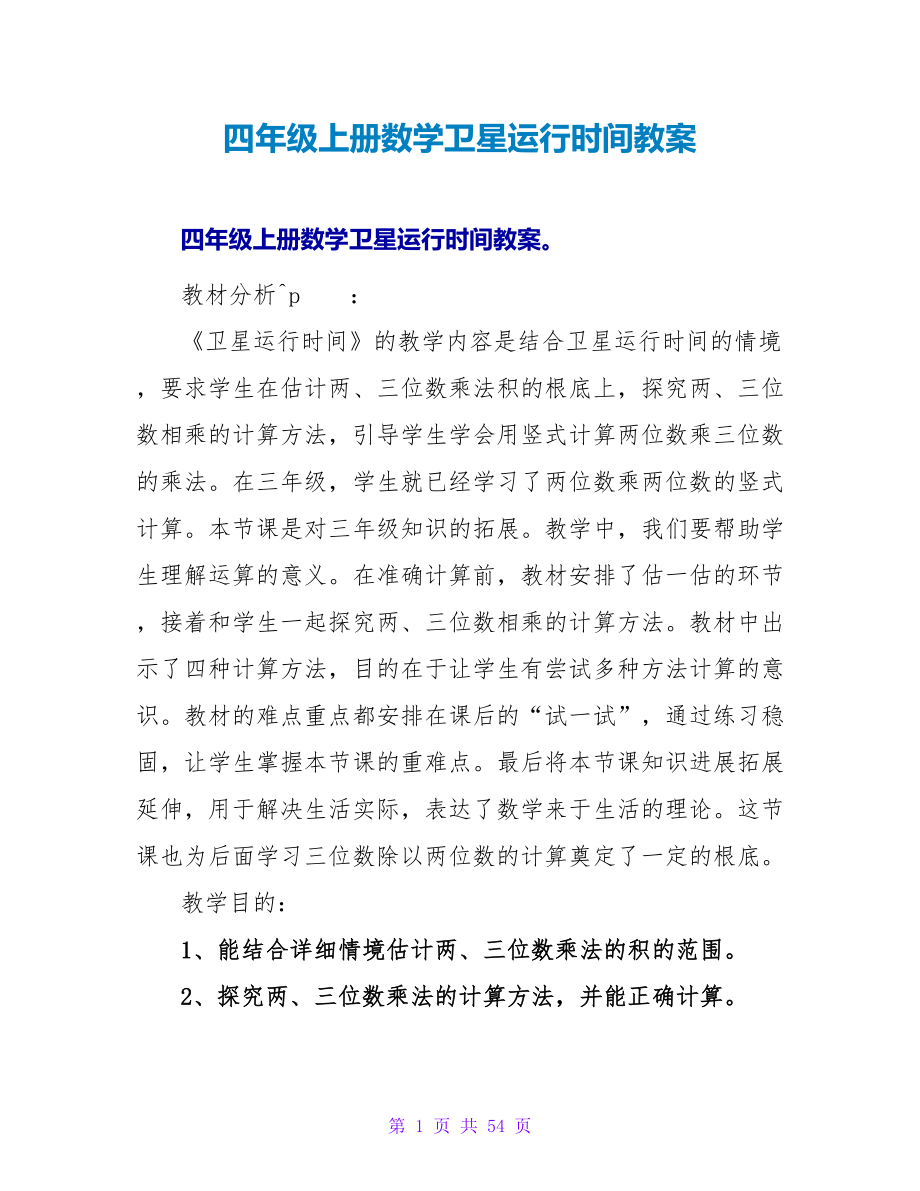 四年级上册数学卫星运行时间教案

四年级上册数学卫星运行时间教案。

教材分析^p　　：

《卫星运行时间》的教学内容是结合卫星运行时间的情境，要求学生在估计两、三位数乘法积的根底上，探究两、三位数相乘的计算方法，引导学生学会用竖式计算两位数乘三位数的乘法。在三年级，学生就已经学习了两位数乘两位数的竖式计算。本节课是对三年级知识的拓展。教学中，我们要帮助学生理解运算的意义。在准确计算前，教材安排了估一估的环节，接着和学生一起探究两、三位数相乘的计算方法。教材中出示了四种计算方法，目的在于让学生有尝试多种方法计算的意识。教材的难点重点都安排在课后的“试一试”，通过练习稳固，让学生掌握本节课的重难点。最后将本节课知识进展拓展延伸，用于解决生活实际，表达了数学来于生活的理论。这节课也为后面学习三位数除以两位数的计算奠定了一定的根底。

教学目的：

1、能结合详细情境估计两、三位数乘法的积的范围。

2、探究两、三位数乘法的计算方法，并能正确计算。

第 1 页 共 54 页